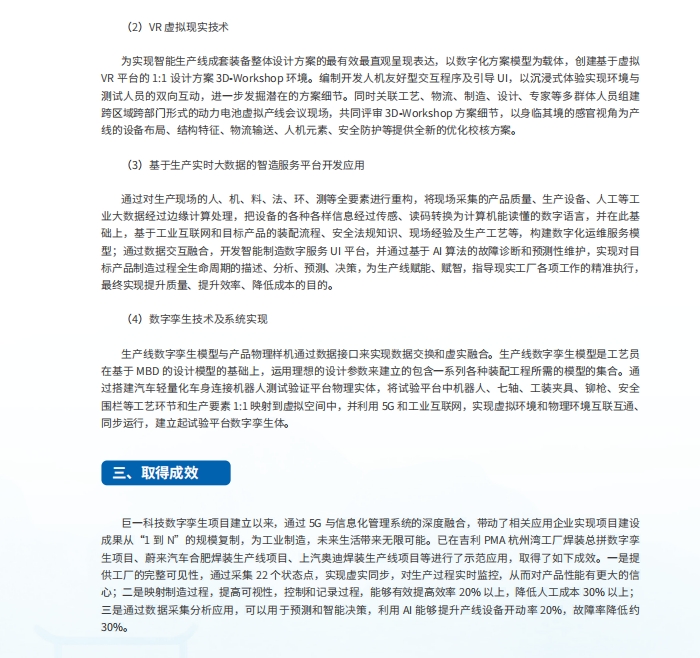 （2）VR 虚拟现实技术

为实现智能生产线成套装备整体设计方案的最有效最直观呈现表达，以数字化方案模型为载体，创建基于虚拟 VR 平台的 1:1 设计方案 3D-Workshop 环境。编制开发人机友好型交互程序及引导 UI，以沉浸式体验实现环境与测试人员的双向互动，进一步发掘潜在的方案细节。同时关联工艺、物流、制造、设计、专家等多群体人员组建跨区域跨部门形式的动力电池虚拟产线会议现场，共同评审 3D-Workshop 方案细节，以身临其境的感官视角为产线的设备布局、结构特征、物流输送、人机元素、安全防护等提供全新的优化校核方案。

（3）基于生产实时大数据的智造服务平台开发应用

通过对生产现场的人、机、料、法、环、测等全要素进行重构，将现场采集的产品质量、生产设备、人工等工业大数据经过边缘计算处理，把设备的各种各样信息经过传感、读码转换为计算机能读懂的数字语言，并在此基础上，基于工业互联网和目标产品的装配流程、安全法规知识、现场经验及生产工艺等，构建数字化运维服务模型；通过数据交互融合，开发智能制造数字服务 UI 平台，并通过基于 AI 算法的故障诊断和预测性维护，实现对目标产品制造过程全生命周期的描述、分析、预测、决策，为生产线赋能、赋智，指导现实工厂各项工作的精准执行，最终实现提升质量、提升效率、降低成本的目的。

（4）数字孪生技术及系统实现

生产线数字孪生模型与产品物理样机通过数据接口来实现数据交换和虚实融合。生产线数字孪生模型是工艺员在基于 MBD 的设计模型的基础上，运用理想的设计参数来建立的包含一系列各种装配工程所需的模型的集合。通过搭建汽车轻量化车身连接机器人测试验证平台物理实体，将试验平台中机器人、七轴、工装夹具、铆枪、安全围栏等工艺环节和生产要素 1:1 映射到虚拟空间中，并利用 5G 和工业互联网，实现虚拟环境和物理环境互联互通、同步运行，建立起试验平台数字孪生体。

三、取得成效

巨一科技数字孪生项目建立以来，通过 5G 与信息化管理系统的深度融合，带动了相关应用企业实现项目建设成果从“1 到 N”的规模复制，为工业制造，未来生活带来无限可能。已在吉利 PMA 杭州湾工厂焊装总拼数字孪生项目、蔚来汽车合肥焊装生产线项目、上汽奥迪焊装生产线项目等进行了示范应用，取得了如下成效。一是提供工厂的完整可见性，通过采集 22 个状态点，实现虚实同步，对生产过程实时监控，从而对产品性能有更大的信心；二是映射制造过程，提高可视性，控制和记录过程，能够有效提高效率 20% 以上，降低人工成本 30% 以上；三是通过数据采集分析应用，可以用于预测和智能决策，利用 AI 能够提升产线设备开动率 20%，故障率降低约 30%。